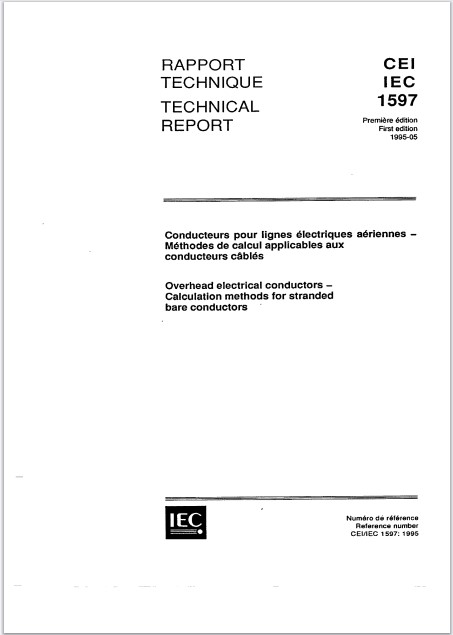 RAPPORT TECHNIQUE
TECHNICAL REPORT

CEI
IEC
1597

Première édition
First edition
1995-05

Conducteurs pour lignes électriques aériennes – Méthodes de calcul applicables aux conducteurs câblés

Overhead electrical conductors – Calculation methods for stranded bare conductors

IEC

Numéro de référence
Reference number
CEI/IEC 1597: 1995